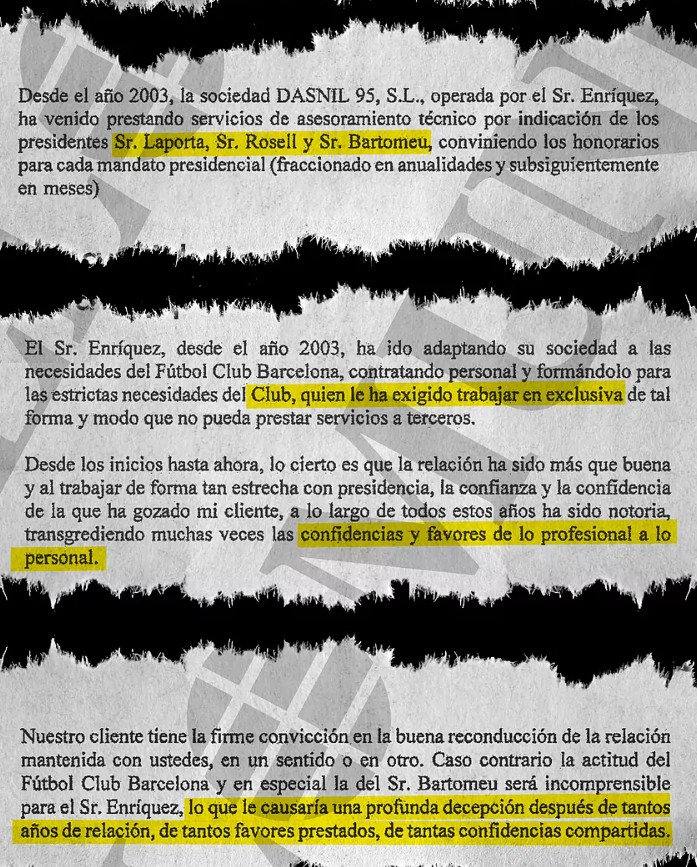 Desde el año 2003, la sociedad DASNIL 95, S.L., operada por el Sr. Enríquez, ha venido prestando servicios de asesoramiento técnico por indicación de los presidentes Sr. Laporta, Sr. Rosell y Sr. Bartomeu, conviniendo los honorarios para cada mandato presidencial (fraccionado en anualidades y subsiguientemente en meses)

El Sr. Enríquez, desde el año 2003, ha ido adaptando su sociedad a las necesidades del Fútbol Club Barcelona, contratando personal y formándolo para las estrictas necesidades del Club, quien le ha exigido trabajar en exclusiva de tal forma y modo que no pueda prestar servicios a terceros.

Desde los inicios hasta ahora, lo cierto es que la relación ha sido más que buena y al trabajar de forma tan estrecha con presidencia, la confianza y la confidencia de la que ha gozado mi cliente, a lo largo de todos estos años ha sido notoria, transgrediendo muchas veces las confidencias y favores de lo profesional a lo personal.

Nuestro cliente tiene la firme convicción en la buena reconducción de la relación mantenida con ustedes, en un sentido o en otro. Caso contrario la actitud del Fútbol Club Barcelona y en especial la del Sr. Bartomeu será incomprensible para el Sr. Enríquez, lo que le causaría una profunda decepción después de tantos años de relación, de tantos favores prestados, de tantas confidencias compartidas.